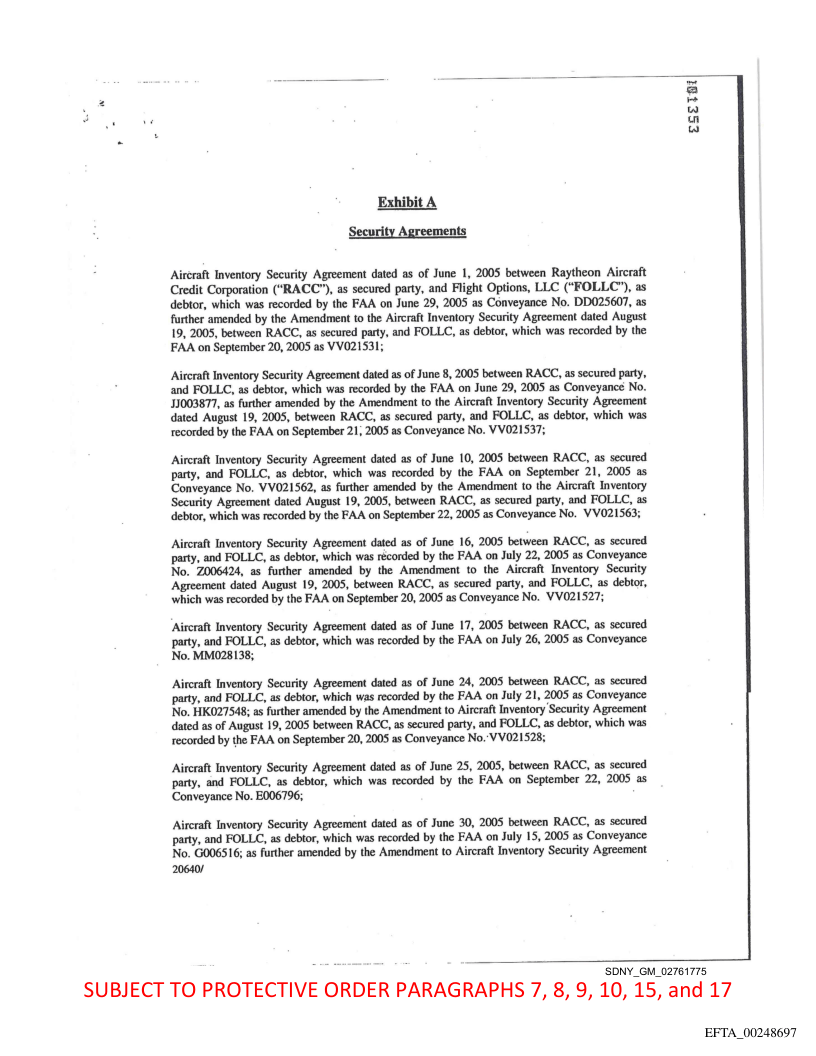 101353

Exhibit A

Security Agreements

Aircraft Inventory Security Agreement dated as of June 1, 2005 between Raytheon Aircraft Credit Corporation ("RACC"), as secured party, and Flight Options, LLC ("FOLLC"), as debtor, which was recorded by the FAA on June 29, 2005 as Conveyance No. DD025607, as further amended by the Amendment to the Aircraft Inventory Security Agreement dated August 19, 2005, between RACC, as secured party, and FOLLC, as debtor, which was recorded by the FAA on September 20, 2005 as VV021531;

Aircraft Inventory Security Agreement dated as of June 8, 2005 between RACC, as secured party, and FOLLC, as debtor, which was recorded by the FAA on June 29, 2005 as Conveyance No. JJ003877, as further amended by the Amendment to the Aircraft Inventory Security Agreement dated August 19, 2005, between RACC, as secured party, and FOLLC, as debtor, which was recorded by the FAA on September 21, 2005 as Conveyance No. VV021537;

Aircraft Inventory Security Agreement dated as of June 10, 2005 between RACC, as secured party, and FOLLC, as debtor, which was recorded by the FAA on September 21, 2005 as Conveyance No. VV021562, as further amended by the Amendment to the Aircraft Inventory Security Agreement dated August 19, 2005, between RACC, as secured party, and FOLLC, as debtor, which was recorded by the FAA on September 22, 2005 as Conveyance No. VV021563;

Aircraft Inventory Security Agreement dated as of June 16, 2005 between RACC, as secured party, and FOLLC, as debtor, which was recorded by the FAA on July 22, 2005 as Conveyance No. Z006424, as further amended by the Amendment to the Aircraft Inventory Security Agreement dated August 19, 2005, between RACC, as secured party, and FOLLC, as debtor, which was recorded by the FAA on September 20, 2005 as Conveyance No. VV021527;

Aircraft Inventory Security Agreement dated as of June 17, 2005 between RACC, as secured party, and FOLLC, as debtor, which was recorded by the FAA on July 26, 2005 as Conveyance No. MM028138;

Aircraft Inventory Security Agreement dated as of June 24, 2005 between RACC, as secured party, and FOLLC, as debtor, which was recorded by the FAA on July 21, 2005 as Conveyance No. HK027548; as further amended by the Amendment to Aircraft Inventory Security Agreement dated as of August 19, 2005 between RACC, as secured party, and FOLLC, as debtor, which was recorded by the FAA on September 20, 2005 as Conveyance No. VV021528;

Aircraft Inventory Security Agreement dated as of June 25, 2005, between RACC, as secured party, and FOLLC, as debtor, which was recorded by the FAA on September 22, 2005 as Conveyance No. E006796;

Aircraft Inventory Security Agreement dated as of June 30, 2005 between RACC, as secured party, and FOLLC, as debtor, which was recorded by the FAA on July 15, 2005 as Conveyance No. G006516; as further amended by the Amendment to Aircraft Inventory Security Agreement

20640/

SDNY_GM_02761775

SUBJECT TO PROTECTIVE ORDER PARAGRAPHS 7, 8, 9, 10, 15, and 17

EFTA_00248697